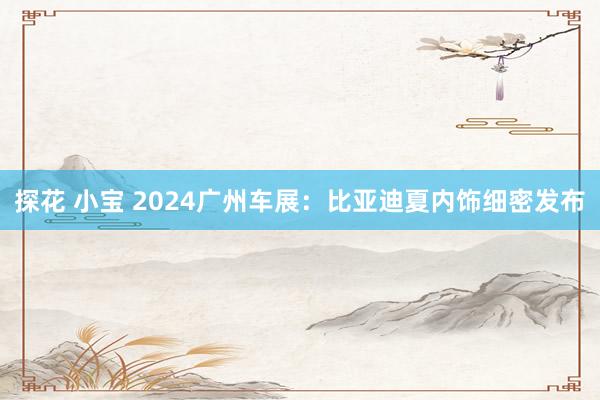 探花 小宝 2024广州车展：比亚迪夏内饰细密发布